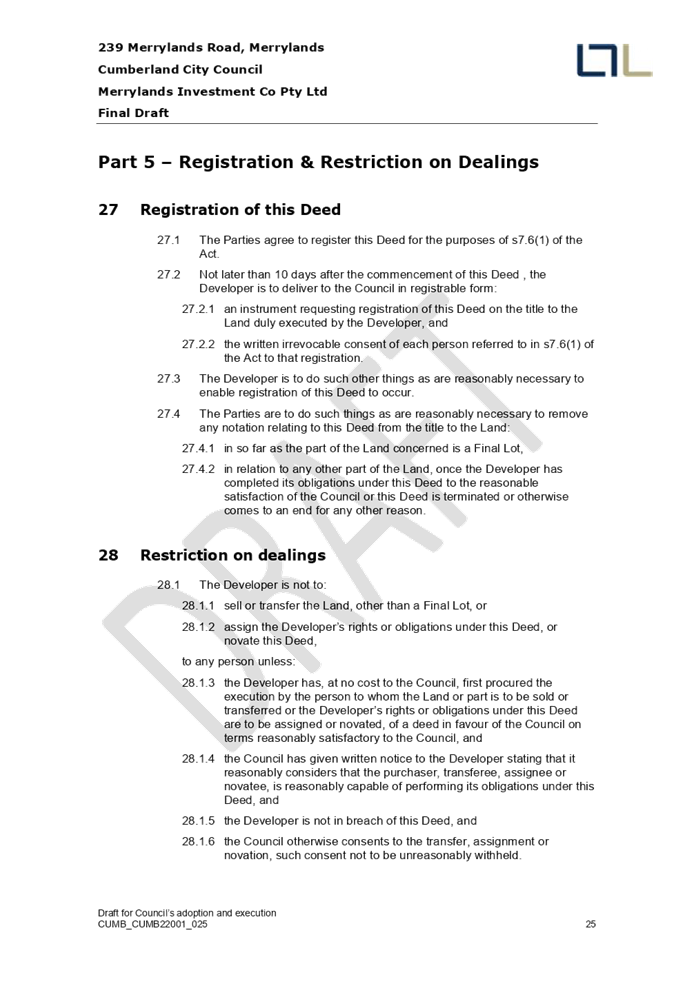 239 Merrylands Road, Merrylands
Cumberland City Council
Merrylands Investment Co Pty Ltd
Final Draft

DRAFT

Part 5 – Registration & Restriction on Dealings

27 Registration of this Deed

27.1 The Parties agree to register this Deed for the purposes of s7.6(1) of the Act.

27.2 Not later than 10 days after the commencement of this Deed , the Developer is to deliver to the Council in registrable form:

27.2.1 an instrument requesting registration of this Deed on the title to the Land duly executed by the Developer, and

27.2.2 the written irrevocable consent of each person referred to in s7.6(1) of the Act to that registration.

27.3 The Developer is to do such other things as are reasonably necessary to enable registration of this Deed to occur.

27.4 The Parties are to do such things as are reasonably necessary to remove any notation relating to this Deed from the title to the Land:

27.4.1 in so far as the part of the Land concerned is a Final Lot,

27.4.2 in relation to any other part of the Land, once the Developer has completed its obligations under this Deed to the reasonable satisfaction of the Council or this Deed is terminated or otherwise comes to an end for any other reason.

28 Restriction on dealings

28.1 The Developer is not to:

28.1.1 sell or transfer the Land, other than a Final Lot, or

28.1.2 assign the Developer's rights or obligations under this Deed, or novate this Deed,

to any person unless:

28.1.3 the Developer has, at no cost to the Council, first procured the execution by the person to whom the Land or part is to be sold or transferred or the Developer's rights or obligations under this Deed are to be assigned or novated, of a deed in favour of the Council on terms reasonably satisfactory to the Council, and

28.1.4 the Council has given written notice to the Developer stating that it reasonably considers that the purchaser, transferee, assignee or novatee, is reasonably capable of performing its obligations under this Deed, and

28.1.5 the Developer is not in breach of this Deed, and

28.1.6 the Council otherwise consents to the transfer, assignment or novation, such consent not to be unreasonably withheld.

Draft for Council's adoption and execution
CUMB_CUMB22001_025 25